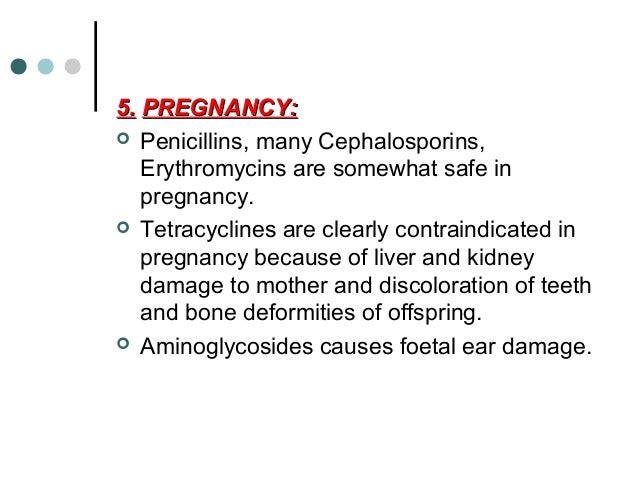 5. PREGNANCY:

Penicillins, many Cephalosporins, Erythromycins are somewhat safe in pregnancy.

Tetracyclines are clearly contraindicated in pregnancy because of liver and kidney damage to mother and discoloration of teeth and bone deformities of offspring.

Aminoglycosides causes foetal ear damage.